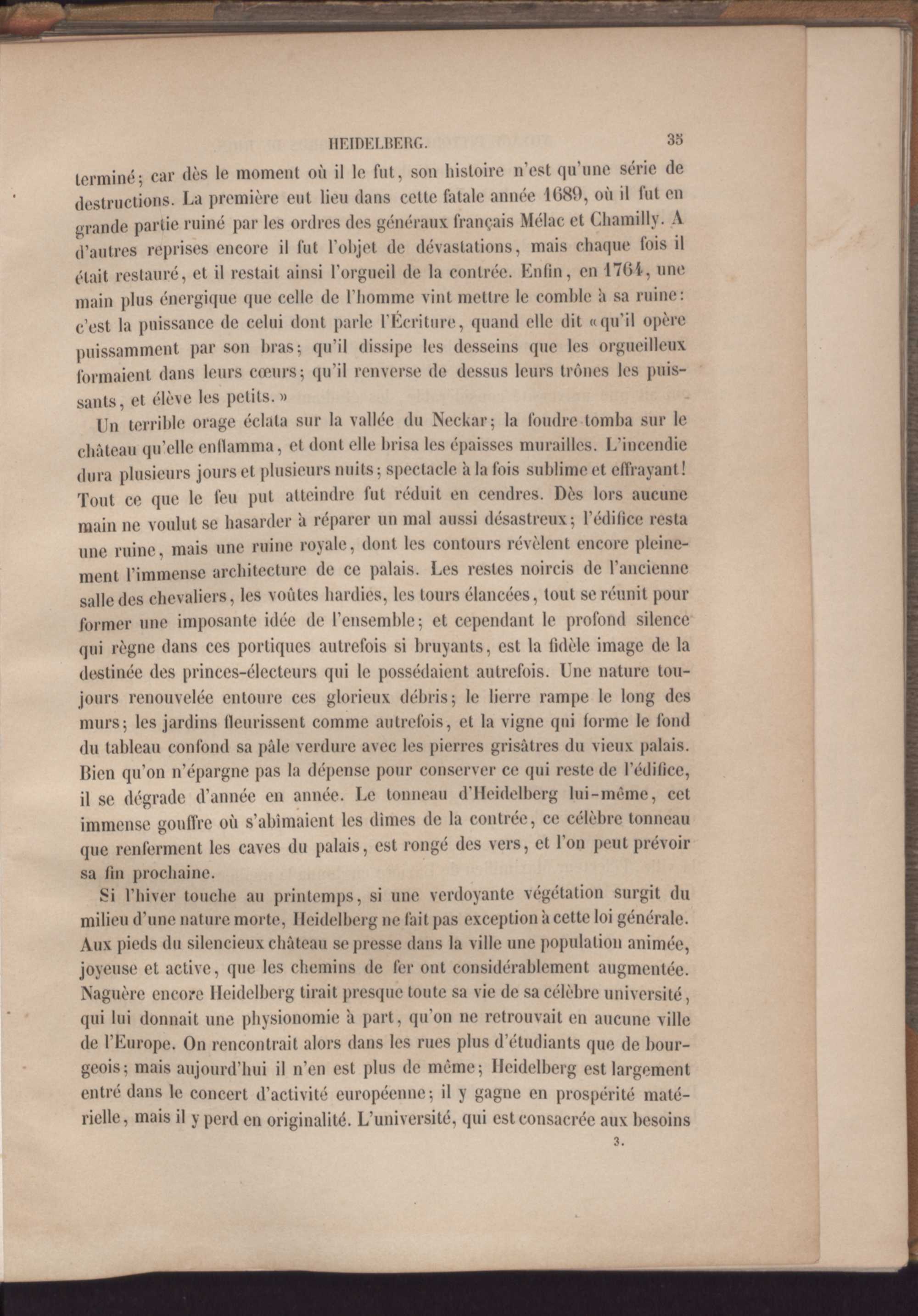 HEIDELBERG. 35

terminé; car dès le moment où il le fut, son histoire n'est qu'une série de destructions. La première eut lieu dans cette fatale année 1689, où il fut en grande partie ruiné par les ordres des généraux français Mélac et Chamilly. A d'autres reprises encore il fut l'objet de dévastations, mais chaque fois il était restauré, et il restait ainsi l'orgueil de la contrée. Enfin, en 1764, une main plus énergique que celle de l'homme vint mettre le comble à sa ruine: c'est la puissance de celui dont parle l'Écriture, quand elle dit «qu'il opère puissamment par son bras; qu'il dissipe les desseins que les orgueilleux formaient dans leurs cœurs; qu'il renverse de dessus leurs trônes les puissants, et élève les petits.»

Un terrible orage éclata sur la vallée du Neckar; la foudre tomba sur le château qu'elle enflamma, et dont elle brisa les épaisses murailles. L'incendie dura plusieurs jours et plusieurs nuits; spectacle à la fois sublime et effrayant! Tout ce que le feu put atteindre fut réduit en cendres. Dès lors aucune main ne voulut se hasarder à réparer un mal aussi désastreux; l'édifice resta une ruine, mais une ruine royale, dont les contours révèlent encore pleinement l'immense architecture de ce palais. Les restes noircis de l'ancienne salle des chevaliers, les voûtes hardies, les tours élancées, tout se réunit pour former une imposante idée de l'ensemble; et cependant le profond silence qui règne dans ces portiques autrefois si bruyants, est la fidèle image de la destinée des princes-électeurs qui le possédaient autrefois. Une nature toujours renouvelée entoure ces glorieux débris; le lierre rampe le long des murs; les jardins fleurissent comme autrefois, et la vigne qui forme le fond du tableau confond sa pâle verdure avec les pierres grisâtres du vieux palais. Bien qu'on n'épargne pas la dépense pour conserver ce qui reste de l'édifice, il se dégrade d'année en année. Le tonneau d'Heidelberg lui-même, cet immense gouffre où s'abîmaient les dîmes de la contrée, ce célèbre tonneau que renferment les caves du palais, est rongé des vers, et l'on peut prévoir sa fin prochaine.

Si l'hiver touche au printemps, si une verdoyante végétation surgit du milieu d'une nature morte, Heidelberg ne fait pas exception à cette loi générale. Aux pieds du silencieux château se presse dans la ville une population animée, joyeuse et active, que les chemins de fer ont considérablement augmentée. Naguère encore Heidelberg tirait presque toute sa vie de sa célèbre université, qui lui donnait une physionomie à part, qu'on ne retrouvait en aucune ville de l'Europe. On rencontrait alors dans les rues plus d'étudiants que de bourgeois; mais aujourd'hui il n'en est plus de même; Heidelberg est largement entré dans le concert d'activité européenne; il y gagne en prospérité matérielle, mais il y perd en originalité. L'université, qui est consacrée aux besoins

3.